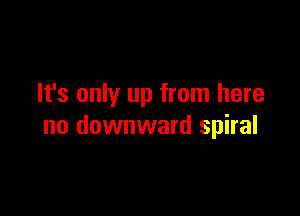 It's only up from here
no downward spiral